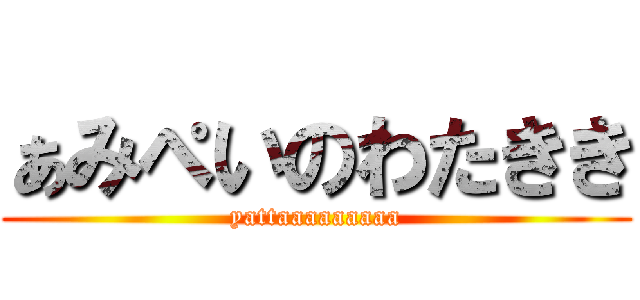 あみぺいのわたきき

yattaaaaaaaaa